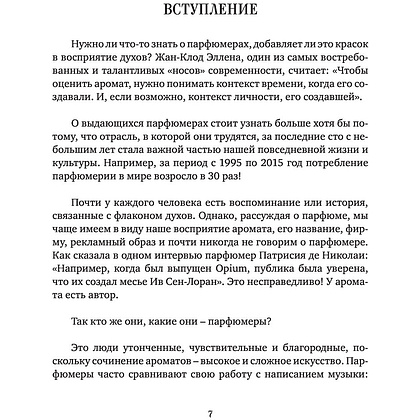 ВСТУПЛЕНИЕ

Нужно ли что-то знать о парфюмерах, добавляет ли это красок в восприятие духов? Жан-Клод Эллена, один из самых востребованных и талантливых «носов» современности, считает: «Чтобы оценить аромат, нужно понимать контекст времени, когда его создавали. И, если возможно, контекст личности, его создавшей».

О выдающихся парфюмерах стоит узнать больше хотя бы потому, что отрасль, в которой они трудятся, за последние сто с небольшим лет стала важной частью нашей повседневной жизни и культуры. Например, за период с 1995 по 2015 год потребление парфюмерии в мире возросло в 30 раз!

Почти у каждого человека есть воспоминание или история, связанные с флаконом духов. Однако, рассуждая о парфюме, мы чаще имеем в виду наше восприятие аромата, его название, фирму, рекламный образ и почти никогда не говорим о парфюмере. Как сказала в одном интервью парфюмер Патрисия де Николаи: «Например, когда был выпущен Opium, публика была уверена, что их создал месье Ив Сен-Лоран». Это несправедливо! У аромата есть автор.

Так кто же они, какие они – парфюмеры?

Это люди утонченные, чувствительные и благородные, поскольку сочинение ароматов – высокое и сложное искусство. Парфюмеры часто сравнивают свою работу с написанием музыки:

7